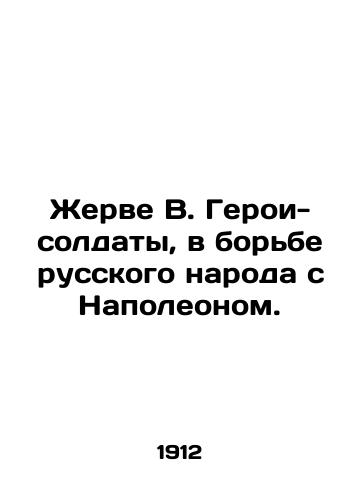 Жерве В. Герои-солдаты, в борьбе русского народа с Наполеоном.

1912